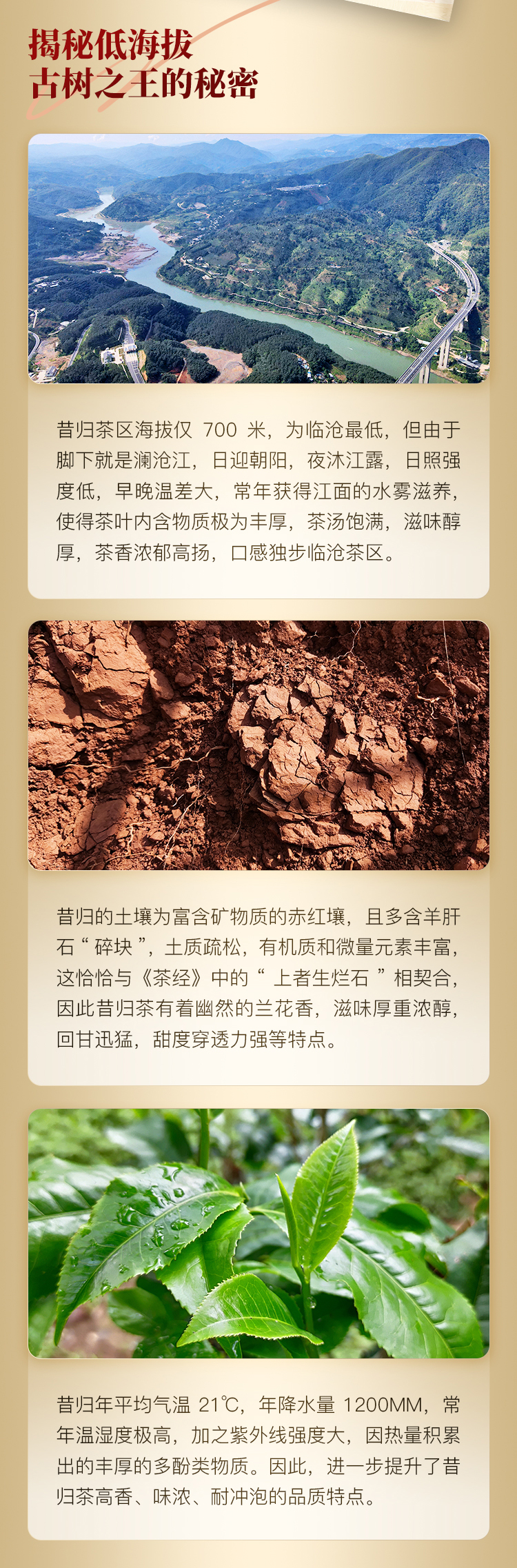 揭秘低海拔
古树之王的秘密

昔归茶区海拔仅700米，为临沧最低，但由于脚下就是澜沧江，日迎朝阳，夜沐江露，日照强度低，早晚温差大，常年获得江面的水雾滋养，使得茶叶内含物质极为丰厚，茶汤饱满，滋味醇厚，茶香浓郁高扬，口感独步临沧茶区。

昔归的土壤为富含矿物质的赤红壤，且多含羊肝石“碎块”，土质疏松，有机质和微量元素丰富，这恰恰与《茶经》中的“上者生烂石”相契合，因此昔归茶有着幽然的兰花香，滋味厚重浓醇，回甘迅猛，甜度穿透力强等特点。

昔归年平均气温21℃，年降水量1200MM，常年温湿度极高，加之紫外线强度大，因热量积累出的丰厚的多酚类物质。因此，进一步提升了昔归茶高香、味浓、耐冲泡的品质特点。